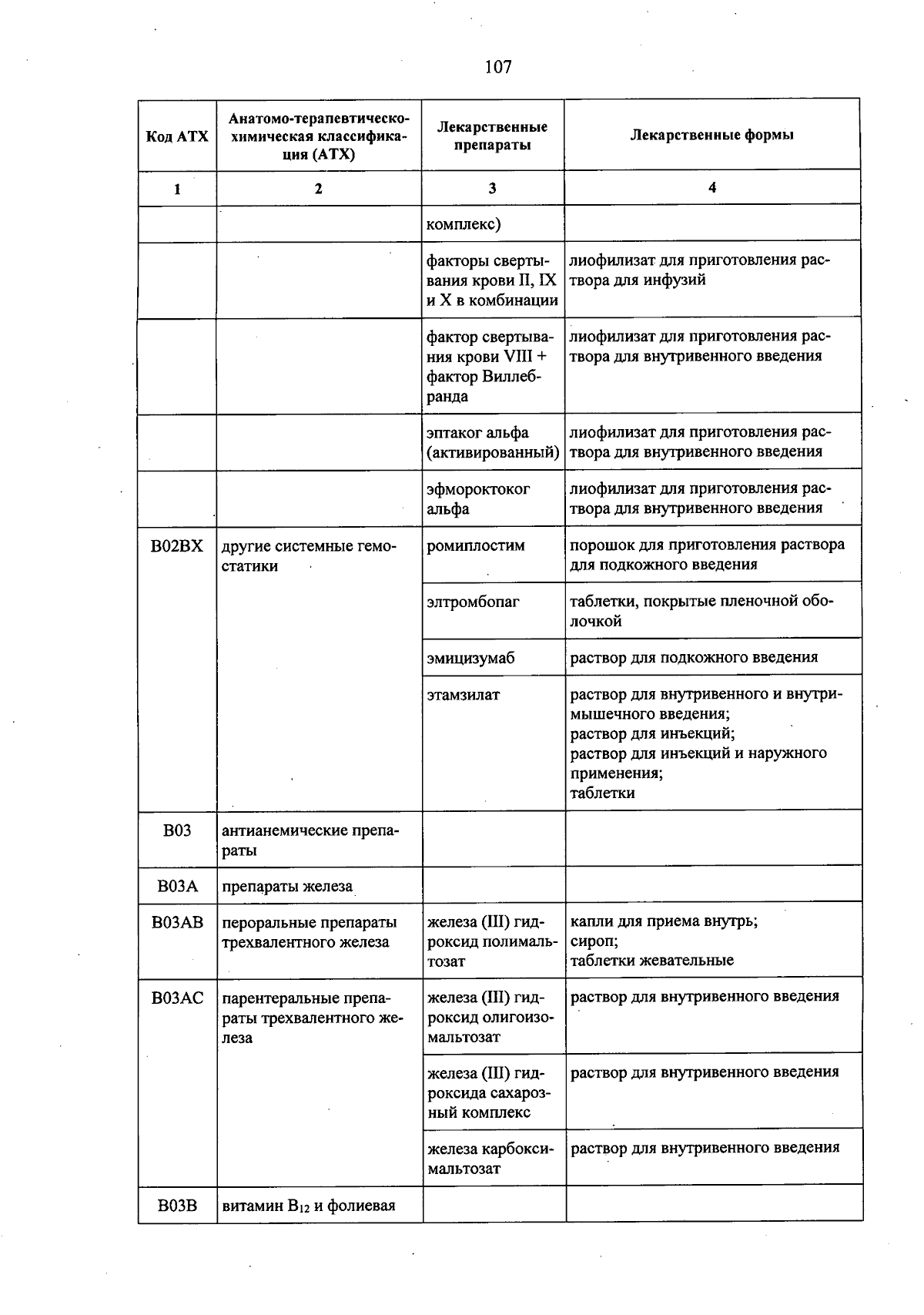 107

| Код АТХ | Анатомо-терапевтическо-химическая классификация (АТХ) | Лекарственные препараты | Лекарственные формы |
|---|---|---|---|
| 1 | 2 | 3 | 4 |
| | | комплекс) | |
| | | факторы свертывания крови II, IX и X в комбинации | лиофилизат для приготовления раствора для инфузий |
| | | фактор свертывания крови VIII + фактор Виллебранда | лиофилизат для приготовления раствора для внутривенного введения |
| | | эптаког альфа (активированный) | лиофилизат для приготовления раствора для внутривенного введения |
| | | эфмороктоког альфа | лиофилизат для приготовления раствора для внутривенного введения |
| B02BX | другие системные гемостатики | ромиплостим | порошок для приготовления раствора для подкожного введения |
| | | элтромбопаг | таблетки, покрытые пленочной оболочкой |
| | | эмицизумаб | раствор для подкожного введения |
| | | этамзилат | раствор для внутривенного и внутримышечного введения; раствор для инъекций; раствор для инъекций и наружного применения; таблетки |
| B03 | антианемические препараты | | |
| B03A | препараты железа | | |
| B03AB | пероральные препараты трехвалентного железа | железа (III) гидроксид полимальтозат | капли для приема внутрь; сироп; таблетки жевательные |
| B03AC | парентеральные препараты трехвалентного железа | железа (III) гидроксид олигоизомальтозат | раствор для внутривенного введения |
| | | железа (III) гидроксида сахарозный комплекс | раствор для внутривенного введения |
| | | железа карбоксимальтозат | раствор для внутривенного введения |
| B03B | витамин $B_{12}$ и фолиевая | | |